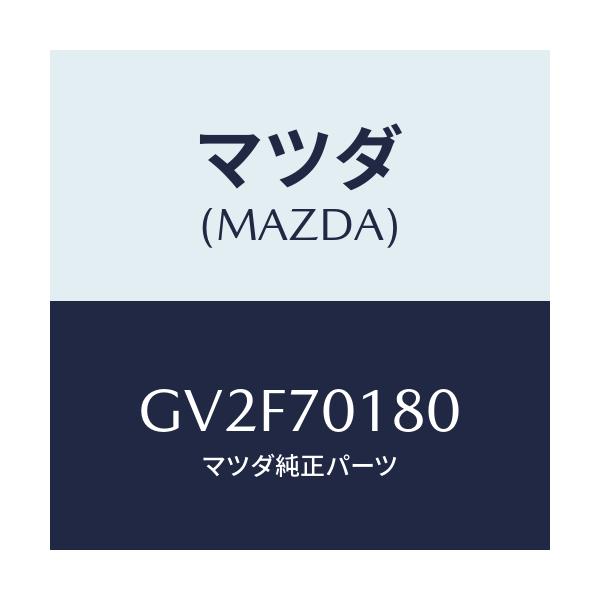 マツダ
(MAZDA)

GV2F70180
マツダ純正パーツ